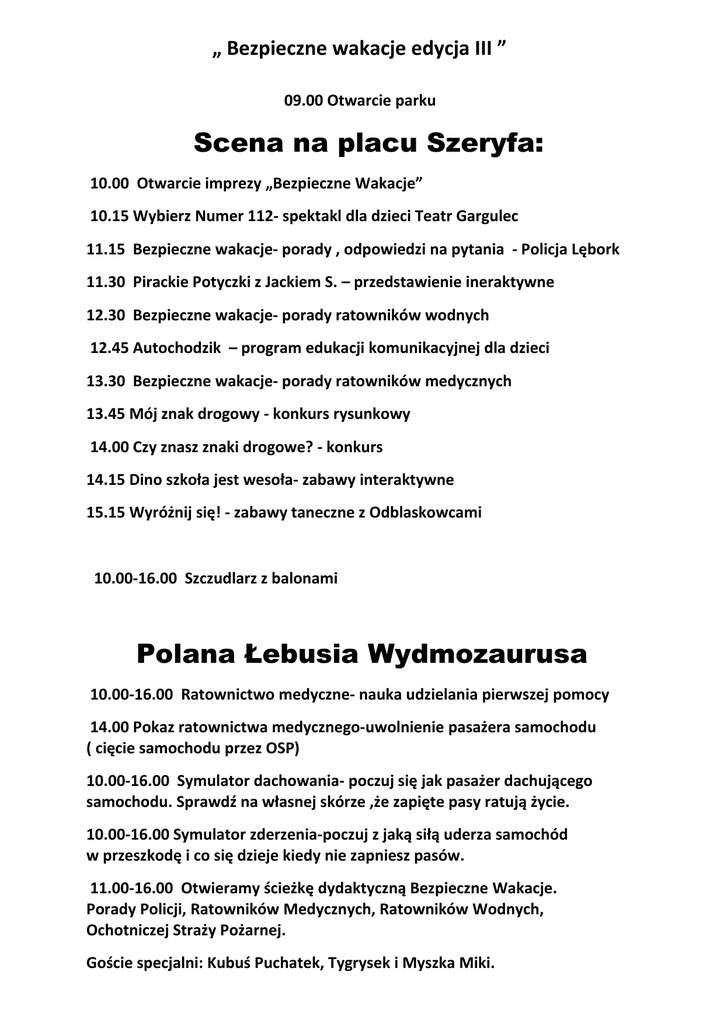 „ Bezpieczne wakacje edycja III ”

09.00 Otwarcie parku

Scena na placu Szeryfa:

10.00 Otwarcie imprezy „Bezpieczne Wakacje”

10.15 Wybierz Numer 112- spektakl dla dzieci Teatr Gargulec

11.15 Bezpieczne wakacje- porady , odpowiedzi na pytania - Policja Lębork

11.30 Pirackie Potyczki z Jackiem S. – przedstawienie ineraktywne

12.30 Bezpieczne wakacje- porady ratowników wodnych

12.45 Autochodzik – program edukacji komunikacyjnej dla dzieci

13.30 Bezpieczne wakacje- porady ratowników medycznych

13.45 Mój znak drogowy - konkurs rysunkowy

14.00 Czy znasz znaki drogowe? - konkurs

14.15 Dino szkoła jest wesoła- zabawy interaktywne

15.15 Wyróżnij się! - zabawy taneczne z Odblaskowcami

10.00-16.00 Szczudlarz z balonami

Polana Łebusia Wydmozaurusa

10.00-16.00 Ratownictwo medyczne- nauka udzielania pierwszej pomocy

14.00 Pokaz ratownictwa medycznego-uwolnienie pasażera samochodu ( cięcie samochodu przez OSP)

10.00-16.00 Symulator dachowania- poczuj się jak pasażer dachującego samochodu. Sprawdź na własnej skórze ,że zapięte pasy ratują życie.

10.00-16.00 Symulator zderzenia-poczuj z jaką siłą uderza samochód w przeszkodę i co się dzieje kiedy nie zapniesz pasów.

11.00-16.00 Otwieramy ścieżkę dydaktyczną Bezpieczne Wakacje. Porady Policji, Ratowników Medycznych, Ratowników Wodnych, Ochotniczej Straży Pożarnej.

Goście specjalni: Kubuś Puchatek, Tygrysek i Myszka Miki.